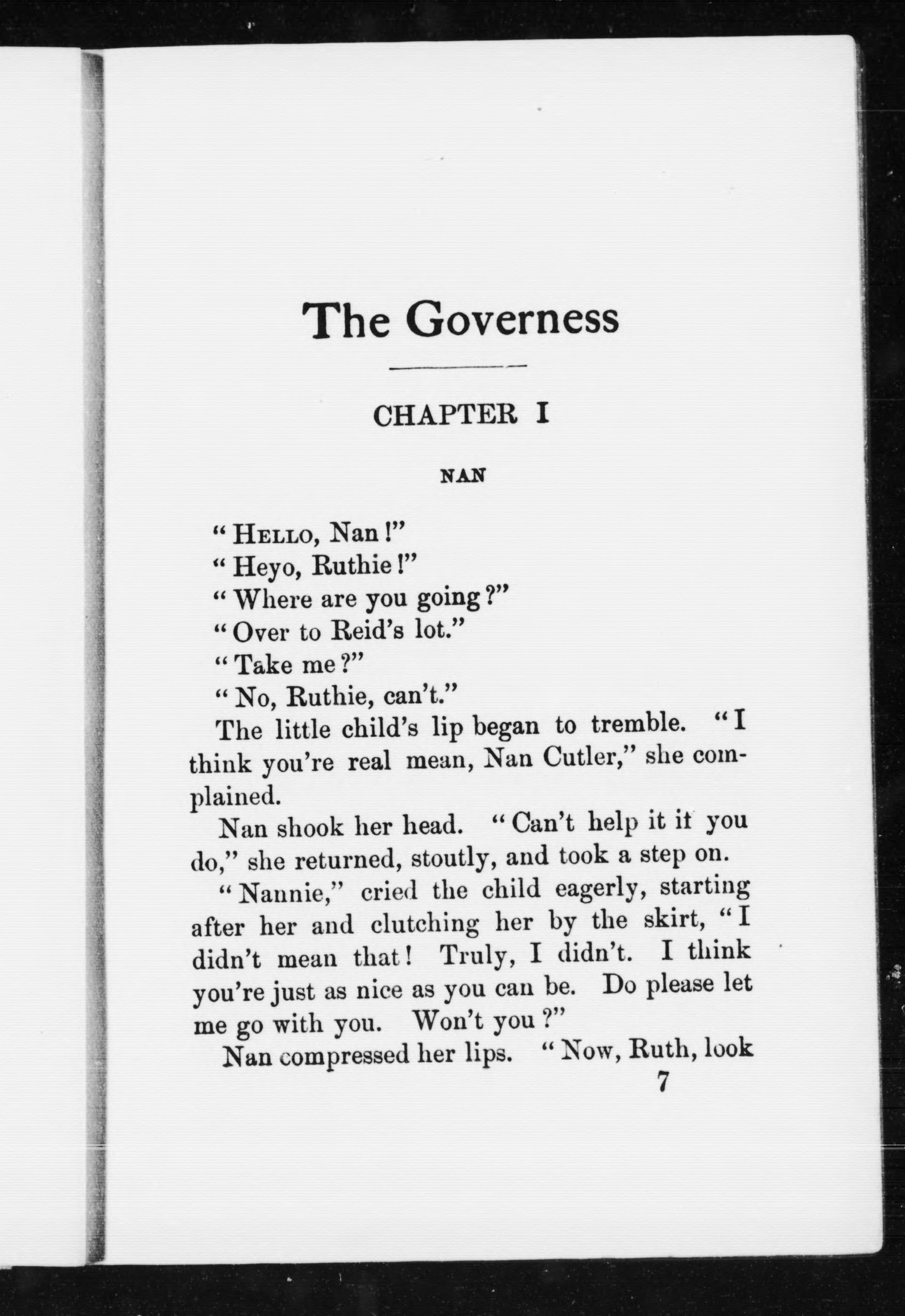 The Governess

CHAPTER I

NAN

"HELLO, Nan!"

"Heyo, Ruthie!"

"Where are you going?"

"Over to Reid's lot."

"Take me?"

"No, Ruthie, can't."

The little child's lip began to tremble. "I think you're real mean, Nan Cutler," she complained.

Nan shook her head. "Can't help it if you do," she returned, stoutly, and took a step on.

"Nannie," cried the child eagerly, starting after her and clutching her by the skirt, "I didn't mean that! Truly, I didn't. I think you're just as nice as you can be. Do please let me go with you. Won't you?"

Nan compressed her lips. "Now, Ruth, look

7